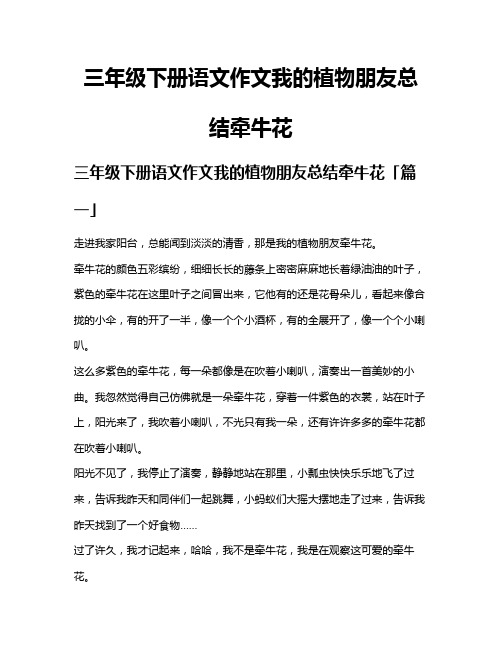 三年级下册语文作文我的植物朋友总结牵牛花

三年级下册语文作文我的植物朋友总结牵牛花「篇一」

走进我家阳台，总能闻到淡淡的清香，那是我的植物朋友牵牛花。

牵牛花的颜色五彩缤纷，细细长长的藤条上密密麻麻地长着绿油油的叶子，紫色的牵牛花在这里叶子之间冒出来，它他有的还是花骨朵儿，看起来像合拢的小伞，有的开了一半，像一个个小酒杯，有的全展开了，像一个个小喇叭。

这么多紫色的牵牛花，每一朵都像是在吹着小喇叭，演奏出一首美妙的小曲。我忽然觉得自己仿佛就是一朵牵牛花，穿着一件紫色的衣裳，站在叶子上，阳光来了，我吹着小喇叭，不光只有我一朵，还有许许多多的牵牛花都在吹着小喇叭。

阳光不见了，我停止了演奏，静静地站在那里，小瓢虫快快乐乐地飞了过来，告诉我昨天和同伴们一起跳舞，小蚂蚁们大摇大摆地走了过来，告诉我昨天找到了一个好食物……

过了许久，我才记起来，哈哈，我不是牵牛花，我是在观察这可爱的牵牛花。